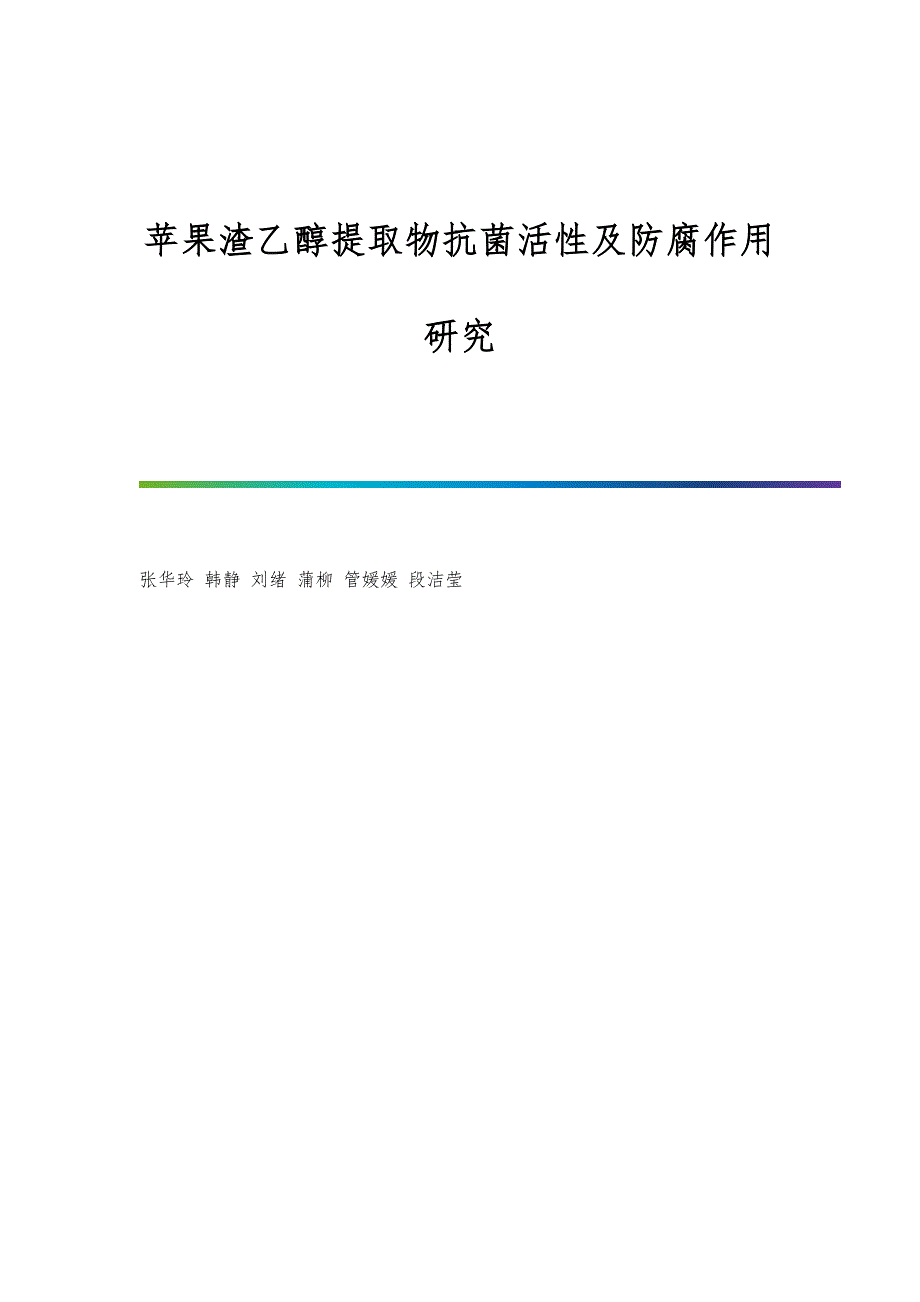 苹果渣乙醇提取物抗菌活性及防腐作用研究

张华玲 韩静 刘绪 蒲柳 管媛媛 段洁莹